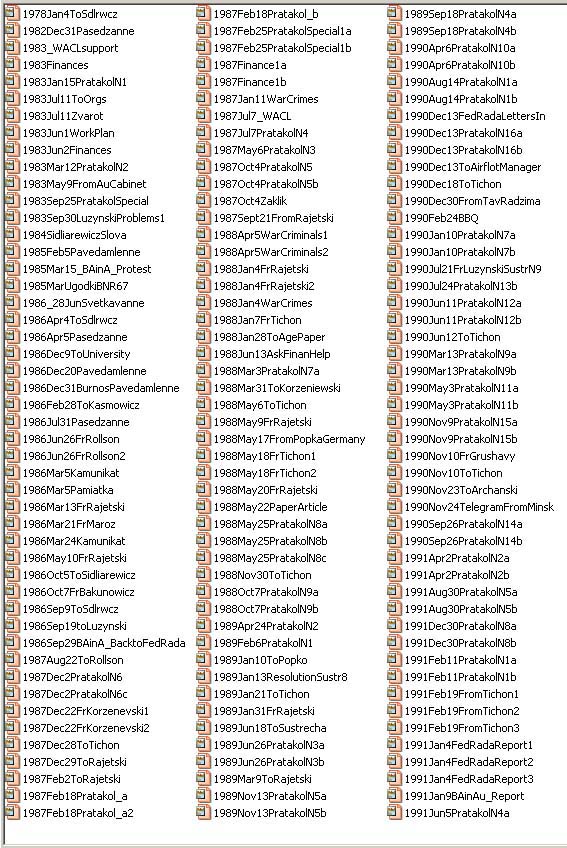 1978Jan4ToSdlrwcz
1982Dec31Pasedzanne
1983_WACLsupport
1983Finances
1983Jan15PratakolN1
1983Jul11ToOrgs
1983Jul11Zvarot
1983Jun1WorkPlan
1983Jun2Finances
1983Mar12PratakolN2
1983May9FromAuCabinet
1983Sep25PratakolSpecial
1983Sep30LuzynskiProblems1
1984SidliarewiczSlova
1985Feb5Pavedamlenne
1985Mar15_BAinA_Protest
1985MarUgodkiBNR67
1986_28JunSvetkavanne
1986Apr4ToSdlrwcz
1986Apr5Pasedzanne
1986Dec9ToUniversity
1986Dec20Pavedamlenne
1986Dec31BurnosPavedamlenne
1986Feb28ToKasmowicz
1986Jul31Pasedzanne
1986Jun26FrRollson
1986Jun26FrRollson2
1986Mar5Kamunikat
1986Mar5Pamiatka
1986Mar13FrRajetski
1986Mar21FrMaroz
1986Mar24Kamunikat
1986May10FrRajetski
1986Oct5ToSidliarewicz
1986Oct7FrBakunowicz
1986Sep9ToSdlrwcz
1986Sep19toLuzynski
1986Sep29BAinA_BacktoFedRada
1987Aug22ToRollson
1987Dec2PratakolN6
1987Dec2PratakolN6c
1987Dec22FrKorzenevski1
1987Dec22FrKorzenevski2
1987Dec28ToTichon
1987Dec29ToRajetski
1987Feb2ToRajetski
1987Feb18Pratakol_a
1987Feb18Pratakol_a2

1987Feb18Pratakol_b
1987Feb25PratakolSpecial1a
1987Feb25PratakolSpecial1b
1987Finance1a
1987Finance1b
1987Jan11WarCrimes
1987Jul7_WACL
1987Jul7PratakolN4
1987May6PratakolN3
1987Oct4PratakolN5
1987Oct4PratakolN5b
1987Oct4Zaklik
1987Sept21FromRajetski
1988Apr5WarCriminals1
1988Apr5WarCriminals2
1988Jan4FrRajetski
1988Jan4FrRajetski2
1988Jan4WarCrimes
1988Jan7FrTichon
1988Jan28ToAgePaper
1988Jun13AskFinanHelp
1988Mar3PratakolN7a
1988Mar31ToKorzeniewski
1988May6ToTichon
1988May9FrRajetski
1988May17FromPopkaGermany
1988May18FrTichon1
1988May18FrTichon2
1988May20FrRajetski
1988May22PaperArticle
1988May25PratakolN8a
1988May25PratakolN8b
1988May25PratakolN8c
1988Nov30ToTichon
1988Oct7PratakolN9a
1988Oct7PratakolN9b
1989Apr24PratakolN2
1989Feb6PratakolN1
1989Jan10ToPopko
1989Jan13ResolutionSustr8
1989Jan21ToTichon
1989Jan31FrRajetski
1989Jun18ToSustrecha
1989Jun26PratakolN3a
1989Jun26PratakolN3b
1989Mar9ToRajetski
1989Nov13PratakolN5a
1989Nov13PratakolN5b

1989Sep18PratakolN4a
1989Sep18PratakolN4b
1990Apr6PratakolN10a
1990Apr6PratakolN10b
1990Aug14PratakolN1a
1990Aug14PratakolN1b
1990Dec13FedRadaLettersIn
1990Dec13PratakolN16a
1990Dec13PratakolN16b
1990Dec13ToAirflotManager
1990Dec18ToTichon
1990Dec30FromTavRadzima
1990Feb24BBQ
1990Jan10PratakolN7a
1990Jan10PratakolN7b
1990Jul21FrLuzynskiSustrN9
1990Jul24PratakolN13b
1990Jun11PratakolN12a
1990Jun11PratakolN12b
1990Jun12ToTichon
1990Mar13PratakolN9a
1990Mar13PratakolN9b
1990May3PratakolN11a
1990May3PratakolN11b
1990Nov9PratakolN15a
1990Nov9PratakolN15b
1990Nov10FrGrushavy
1990Nov10ToTichon
1990Nov23ToArchanski
1990Nov24TelegramFromMinsk
1990Sep26PratakolN14a
1990Sep26PratakolN14b
1991Apr2PratakolN2a
1991Apr2PratakolN2b
1991Aug30PratakolN5a
1991Aug30PratakolN5b
1991Dec30PratakolN8a
1991Dec30PratakolN8b
1991Feb11PratakolN1a
1991Feb11PratakolN1b
1991Feb19FromTichon1
1991Feb19FromTichon2
1991Feb19FromTichon3
1991Jan4FedRadaReport1
1991Jan4FedRadaReport2
1991Jan4FedRadaReport3
1991Jan9BAinAu_Report
1991Jun5PratakolN4a